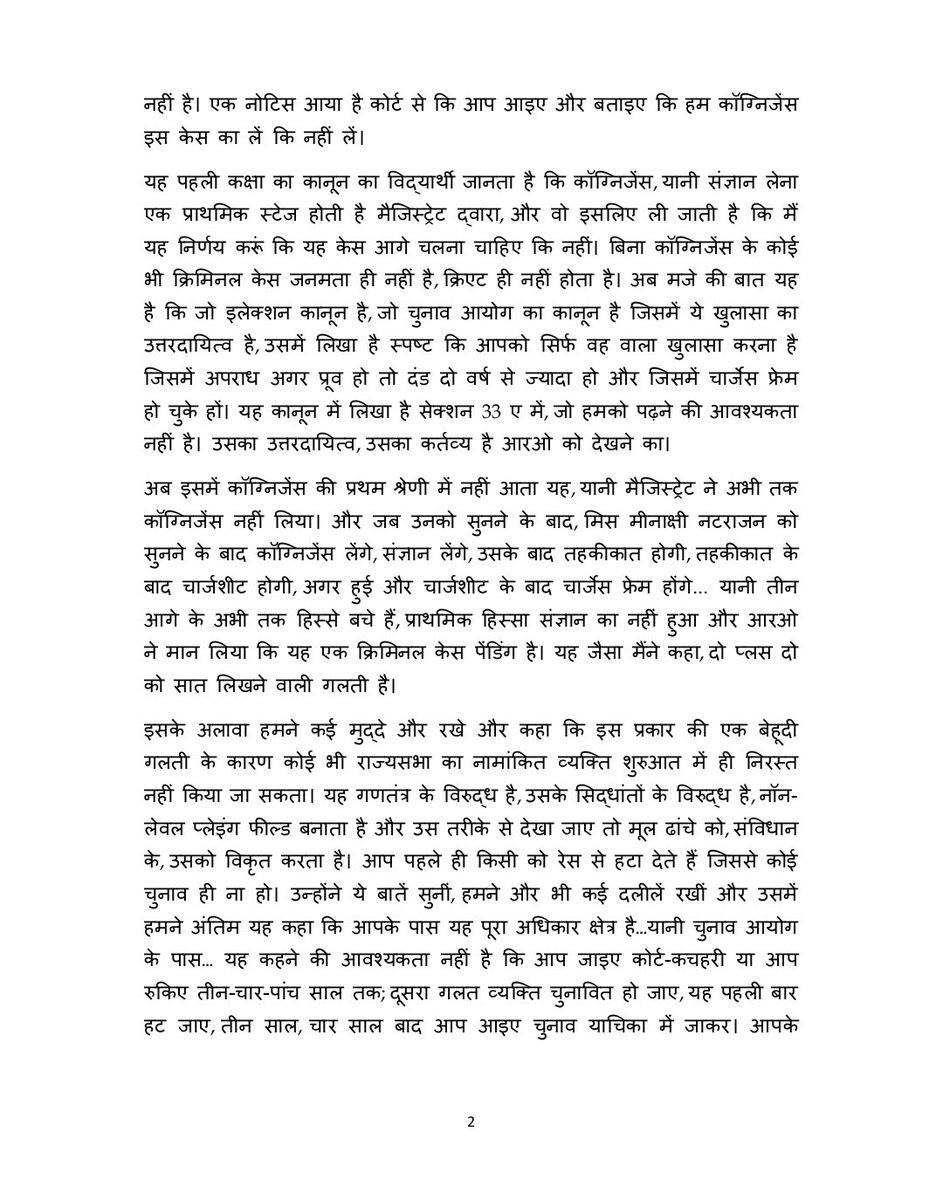 नहीं है। एक नोटिस आया है कोर्ट से कि आप आइए और बताइए कि हम कॉग्निजेंस इस केस का लें कि नहीं लें।

यह पहली कक्षा का कानून का विद्यार्थी जानता है कि कॉग्निजेंस, यानी संज्ञान लेना एक प्राथमिक स्टेज होती है मैजिस्ट्रेट द्वारा, और वो इसलिए ली जाती है कि मैं यह निर्णय करूं कि यह केस आगे चलना चाहिए कि नहीं। बिना कॉग्निजेंस के कोई भी क्रिमिनल केस जनमता ही नहीं है, क्रिएट ही नहीं होता है। अब मजे की बात यह है कि जो इलेक्शन कानून है, जो चुनाव आयोग का कानून है जिसमें ये खुलासा का उत्तरदायित्व है, उसमें लिखा है स्पष्ट कि आपको सिर्फ वह वाला खुलासा करना है जिसमें अपराध अगर प्रूव हो तो दंड दो वर्ष से ज्यादा हो और जिसमें चार्जेस फ्रेम हो चुके हों। यह कानून में लिखा है सेक्शन 33 ए में, जो हमको पढ़ने की आवश्यकता नहीं है। उसका उत्तरदायित्व, उसका कर्तव्य है आरओ को देखने का।

अब इसमें कॉग्निजेंस की प्रथम श्रेणी में नहीं आता यह, यानी मैजिस्ट्रेट ने अभी तक कॉग्निजेंस नहीं लिया। और जब उनको सुनने के बाद, मिस मीनाक्षी नटराजन को सुनने के बाद कॉग्निजेंस लेंगे, संज्ञान लेंगे, उसके बाद तहकीकात होगी, तहकीकात के बाद चार्जशीट होगी, अगर हुई और चार्जशीट के बाद चार्जेस फ्रेम होंगे... यानी तीन आगे के अभी तक हिस्से बचे हैं, प्राथमिक हिस्सा संज्ञान का नहीं हुआ और आरओ ने मान लिया कि यह एक क्रिमिनल केस पेंडिंग है। यह जैसा मैंने कहा, दो प्लस दो को सात लिखने वाली गलती है।

इसके अलावा हमने कई मुद्दे और रखे और कहा कि इस प्रकार की एक बेहूदी गलती के कारण कोई भी राज्यसभा का नामांकित व्यक्ति शुरुआत में ही निरस्त नहीं किया जा सकता। यह गणतंत्र के विरुद्ध है, उसके सिद्धांतों के विरुद्ध है, नॉन-लेवल प्लेइंग फील्ड बनाता है और उस तरीके से देखा जाए तो मूल ढांचे को, संविधान के, उसको विकृत करता है। आप पहले ही किसी को रेस से हटा देते हैं जिससे कोई चुनाव ही ना हो। उन्होंने ये बातें सुनीं, हमने और भी कई दलीलें रखीं और उसमें हमने अंतिम यह कहा कि आपके पास यह पूरा अधिकार क्षेत्र है...यानी चुनाव आयोग के पास... यह कहने की आवश्यकता नहीं है कि आप जाइए कोर्ट-कचहरी या आप रुकिए तीन-चार-पांच साल तक; दूसरा गलत व्यक्ति चुनावित हो जाए, यह पहली बार हट जाए, तीन साल, चार साल बाद आप आइए चुनाव याचिका में जाकर। आपके

2